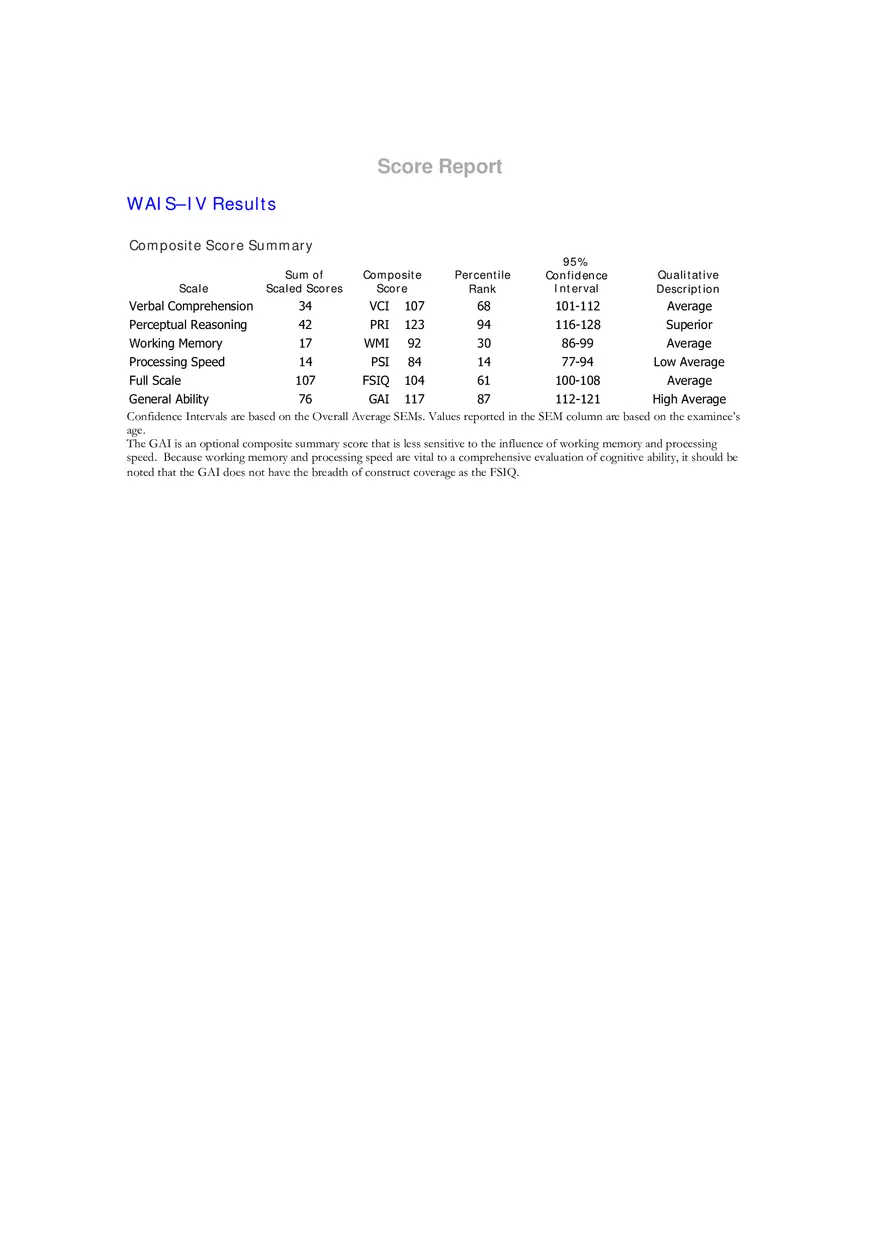 Score Report

WAIS–IV Results

Composite Score Summary

| Scale | Sum of Scaled Scores | Composite Score | Percentile Rank | 95% Confidence Interval | Qualitative Description |
|---|---|---|---|---|---|
| Verbal Comprehension | 34 | VCI 107 | 68 | 101-112 | Average |
| Perceptual Reasoning | 42 | PRI 123 | 94 | 116-128 | Superior |
| Working Memory | 17 | WMI 92 | 30 | 86-99 | Average |
| Processing Speed | 14 | PSI 84 | 14 | 77-94 | Low Average |
| Full Scale | 107 | FSIQ 104 | 61 | 100-108 | Average |
| General Ability | 76 | GAI 117 | 87 | 112-121 | High Average |

Confidence Intervals are based on the Overall Average SEMs. Values reported in the SEM column are based on the examinee's age.
The GAI is an optional composite summary score that is less sensitive to the influence of working memory and processing speed. Because working memory and processing speed are vital to a comprehensive evaluation of cognitive ability, it should be noted that the GAI does not have the breadth of construct coverage as the FSIQ.